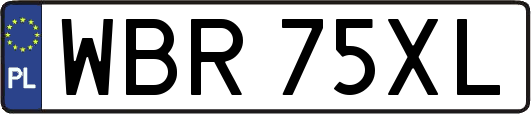 PL
WBR 75XL